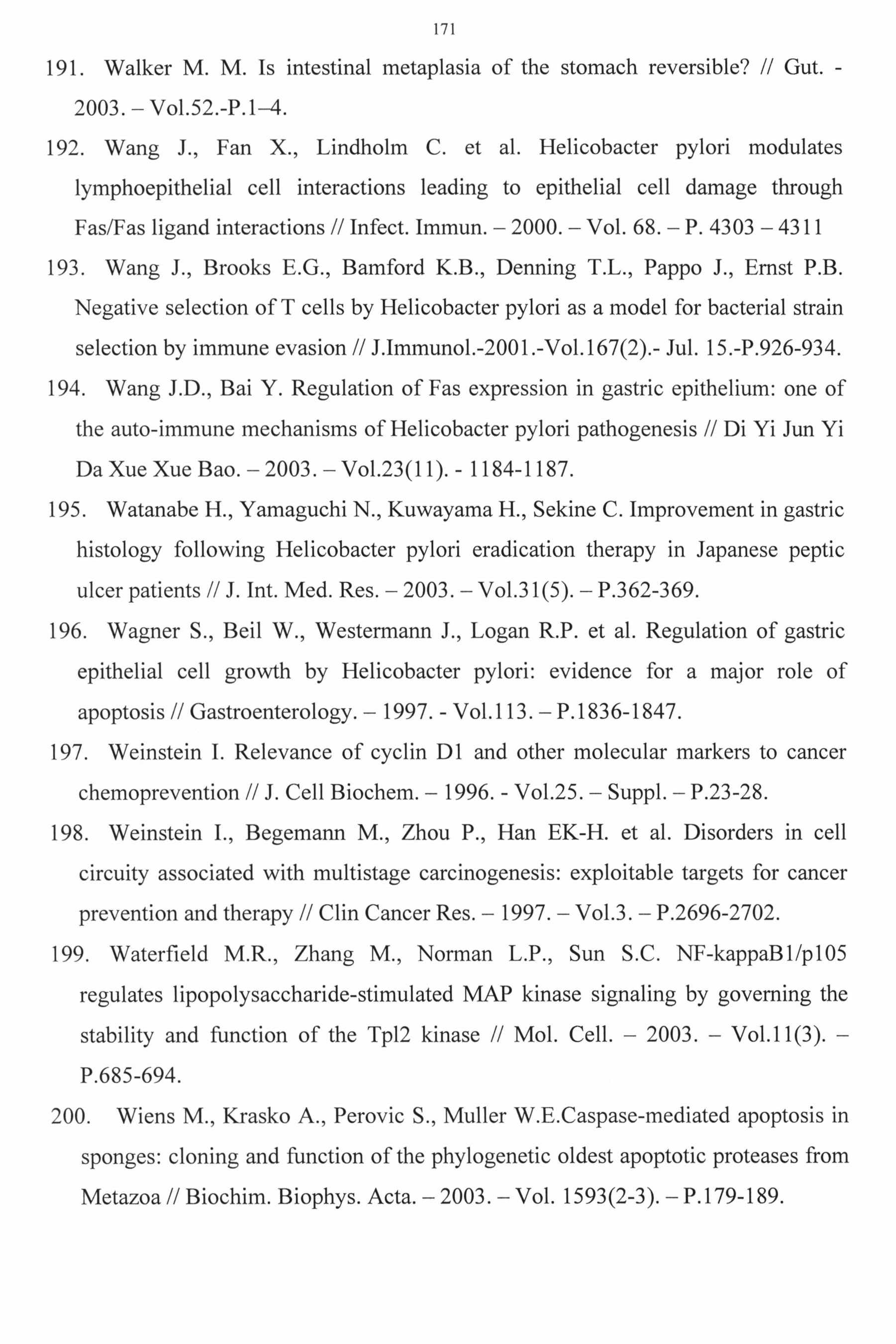 171

191. Walker M. M. Is intestinal metaplasia of the stomach reversible? // Gut. - 2003. – Vol.52.-P.1–4.

192. Wang J., Fan X., Lindholm C. et al. Helicobacter pylori modulates lymphoepithelial cell interactions leading to epithelial cell damage through Fas/Fas ligand interactions // Infect. Immun. – 2000. – Vol. 68. – P. 4303 – 4311

193. Wang J., Brooks E.G., Bamford K.B., Denning T.L., Pappo J., Ernst P.B. Negative selection of T cells by Helicobacter pylori as a model for bacterial strain selection by immune evasion // J.Immunol.-2001.-Vol.167(2).- Jul. 15.-P.926-934.

194. Wang J.D., Bai Y. Regulation of Fas expression in gastric epithelium: one of the auto-immune mechanisms of Helicobacter pylori pathogenesis // Di Yi Jun Yi Da Xue Xue Bao. – 2003. – Vol.23(11). - 1184-1187.

195. Watanabe H., Yamaguchi N., Kuwayama H., Sekine C. Improvement in gastric histology following Helicobacter pylori eradication therapy in Japanese peptic ulcer patients // J. Int. Med. Res. – 2003. – Vol.31(5). – P.362-369.

196. Wagner S., Beil W., Westermann J., Logan R.P. et al. Regulation of gastric epithelial cell growth by Helicobacter pylori: evidence for a major role of apoptosis // Gastroenterology. – 1997. - Vol.113. – P.1836-1847.

197. Weinstein I. Relevance of cyclin D1 and other molecular markers to cancer chemoprevention // J. Cell Biochem. – 1996. - Vol.25. – Suppl. – P.23-28.

198. Weinstein I., Begemann M., Zhou P., Han EK-H. et al. Disorders in cell circuity associated with multistage carcinogenesis: exploitable targets for cancer prevention and therapy // Clin Cancer Res. – 1997. – Vol.3. – P.2696-2702.

199. Waterfield M.R., Zhang M., Norman L.P., Sun S.C. NF-kappaB1/p105 regulates lipopolysaccharide-stimulated MAP kinase signaling by governing the stability and function of the Tpl2 kinase // Mol. Cell. – 2003. – Vol.11(3). – P.685-694.

200. Wiens M., Krasko A., Perovic S., Muller W.E.Caspase-mediated apoptosis in sponges: cloning and function of the phylogenetic oldest apoptotic proteases from Metazoa // Biochim. Biophys. Acta. – 2003. – Vol. 1593(2-3). – P.179-189.